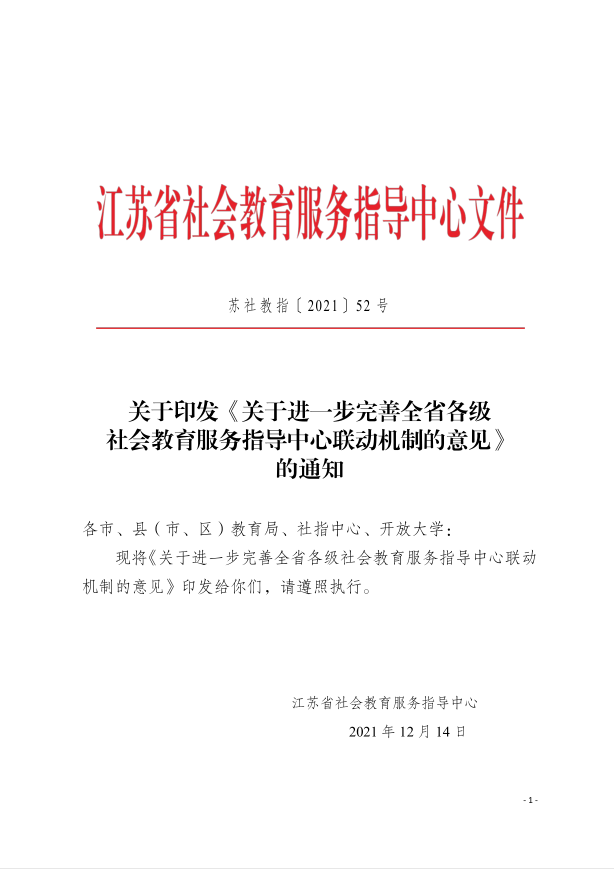 江苏省社会教育服务指导中心文件

苏社教指〔2021〕52号

关于印发《关于进一步完善全省各级社会教育服务指导中心联动机制的意见》的通知

各市、县（市、区）教育局、社指中心、开放大学：

现将《关于进一步完善全省各级社会教育服务指导中心联动机制的意见》印发给你们，请遵照执行。

江苏省社会教育服务指导中心

2021年12月14日

- 1 -